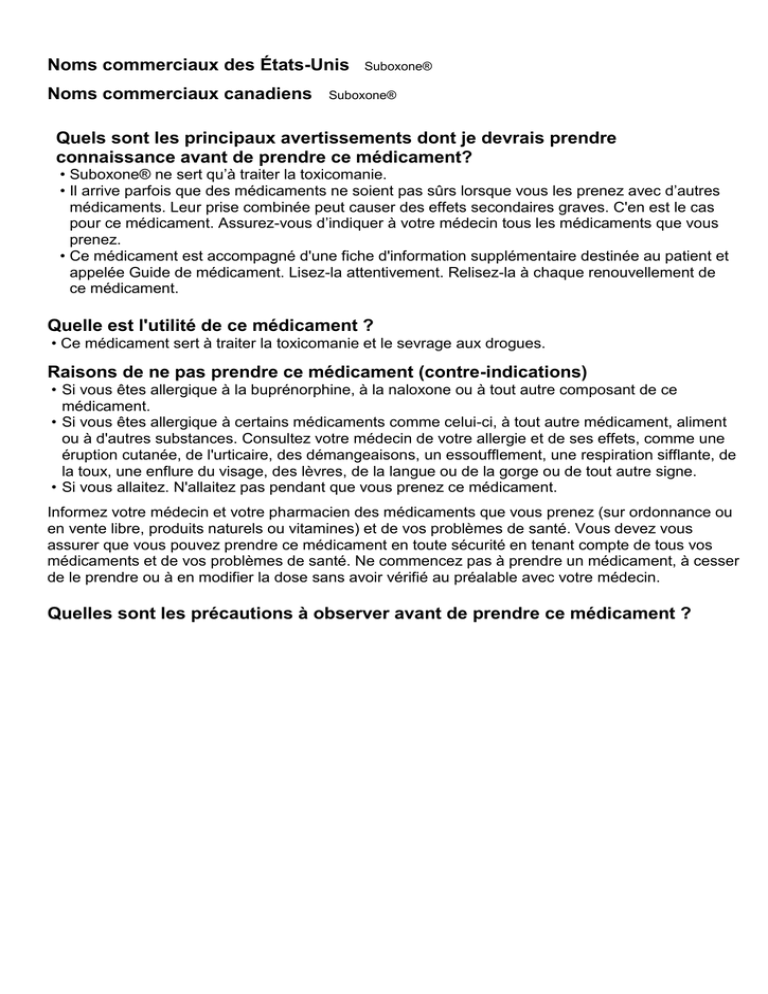 Noms commerciaux des États-Unis Suboxone®

Noms commerciaux canadiens Suboxone®

Quels sont les principaux avertissements dont je devrais prendre connaissance avant de prendre ce médicament?

• Suboxone® ne sert qu'à traiter la toxicomanie.
• Il arrive parfois que des médicaments ne soient pas sûrs lorsque vous les prenez avec d'autres médicaments. Leur prise combinée peut causer des effets secondaires graves. C'en est le cas pour ce médicament. Assurez-vous d'indiquer à votre médecin tous les médicaments que vous prenez.
• Ce médicament est accompagné d'une fiche d'information supplémentaire destinée au patient et appelée Guide de médicament. Lisez-la attentivement. Relisez-la à chaque renouvellement de ce médicament.

Quelle est l'utilité de ce médicament ?

• Ce médicament sert à traiter la toxicomanie et le sevrage aux drogues.

Raisons de ne pas prendre ce médicament (contre-indications)

• Si vous êtes allergique à la buprénorphine, à la naloxone ou à tout autre composant de ce médicament.
• Si vous êtes allergique à certains médicaments comme celui-ci, à tout autre médicament, aliment ou à d'autres substances. Consultez votre médecin de votre allergie et de ses effets, comme une éruption cutanée, de l'urticaire, des démangeaisons, un essoufflement, une respiration sifflante, de la toux, une enflure du visage, des lèvres, de la langue ou de la gorge ou de tout autre signe.
• Si vous allaitez. N'allaitez pas pendant que vous prenez ce médicament.

Informez votre médecin et votre pharmacien des médicaments que vous prenez (sur ordonnance ou en vente libre, produits naturels ou vitamines) et de vos problèmes de santé. Vous devez vous assurer que vous pouvez prendre ce médicament en toute sécurité en tenant compte de tous vos médicaments et de vos problèmes de santé. Ne commencez pas à prendre un médicament, à cesser de le prendre ou à en modifier la dose sans avoir vérifié au préalable avec votre médecin.

Quelles sont les précautions à observer avant de prendre ce médicament ?